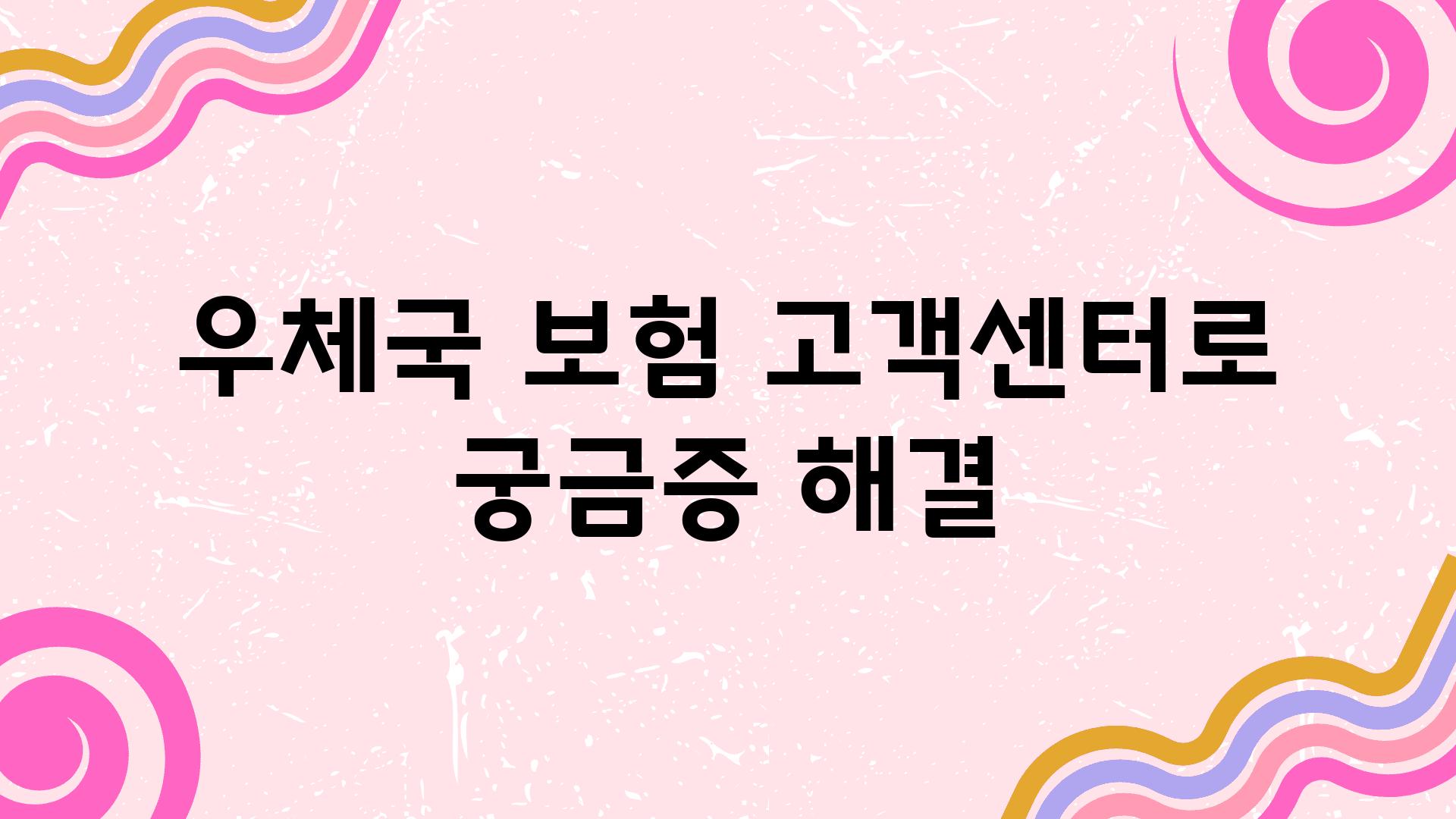 우체국 보험 고객센터로 궁금증 해결